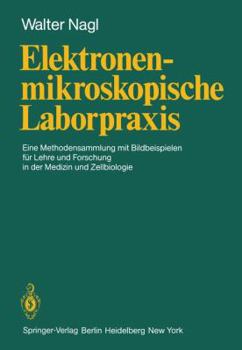 Walter Nagl

Elektronenmikroskopische Laborpraxis

Eine Methodensammlung mit Bildbeispielen für Lehre und Forschung in der Medizin und Zellbiologie

Springer-Verlag Berlin Heidelberg New York